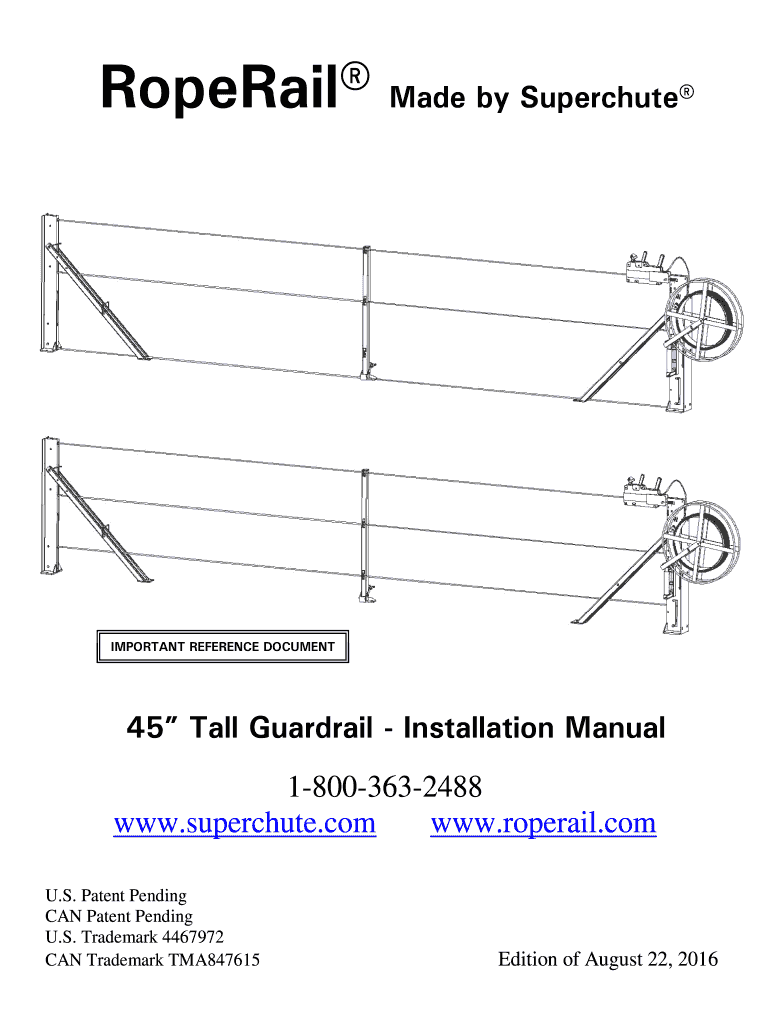 RopeRail® Made by Superchute®

IMPORTANT REFERENCE DOCUMENT

45" Tall Guardrail - Installation Manual

1-800-363-2488

www.superchute.com www.roperail.com

U.S. Patent Pending
CAN Patent Pending
U.S. Trademark 4467972
CAN Trademark TMA847615

Edition of August 22, 2016